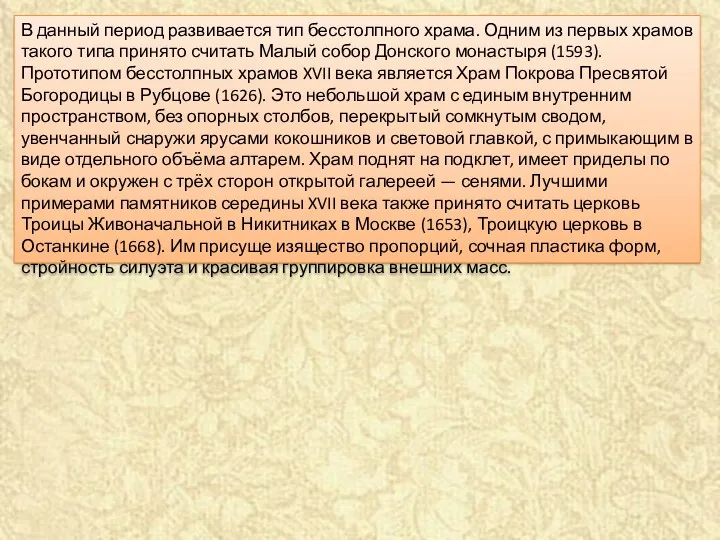 В данный период развивается тип бесстолпного храма. Одним из первых храмов такого типа принято считать Малый собор Донского монастыря (1593). Прототипом бесстолпных храмов XVII века является Храм Покрова Пресвятой Богородицы в Рубцове (1626). Это небольшой храм с единым внутренним пространством, без опорных столбов, перекрытый сомкнутым сводом, увенчанный снаружи ярусами кокошников и световой главкой, с примыкающим в виде отдельного объёма алтарем. Храм поднят на подклет, имеет приделы по бокам и окружен с трёх сторон открытой галереей — сенями. Лучшими примерами памятников середины XVII века также принято считать церковь Троицы Живоначальной в Никитниках в Москве (1653), Троицкую церковь в Останкине (1668). Им присуще изящество пропорций, сочная пластика форм, стройность силуэта и красивая группировка внешних масс.